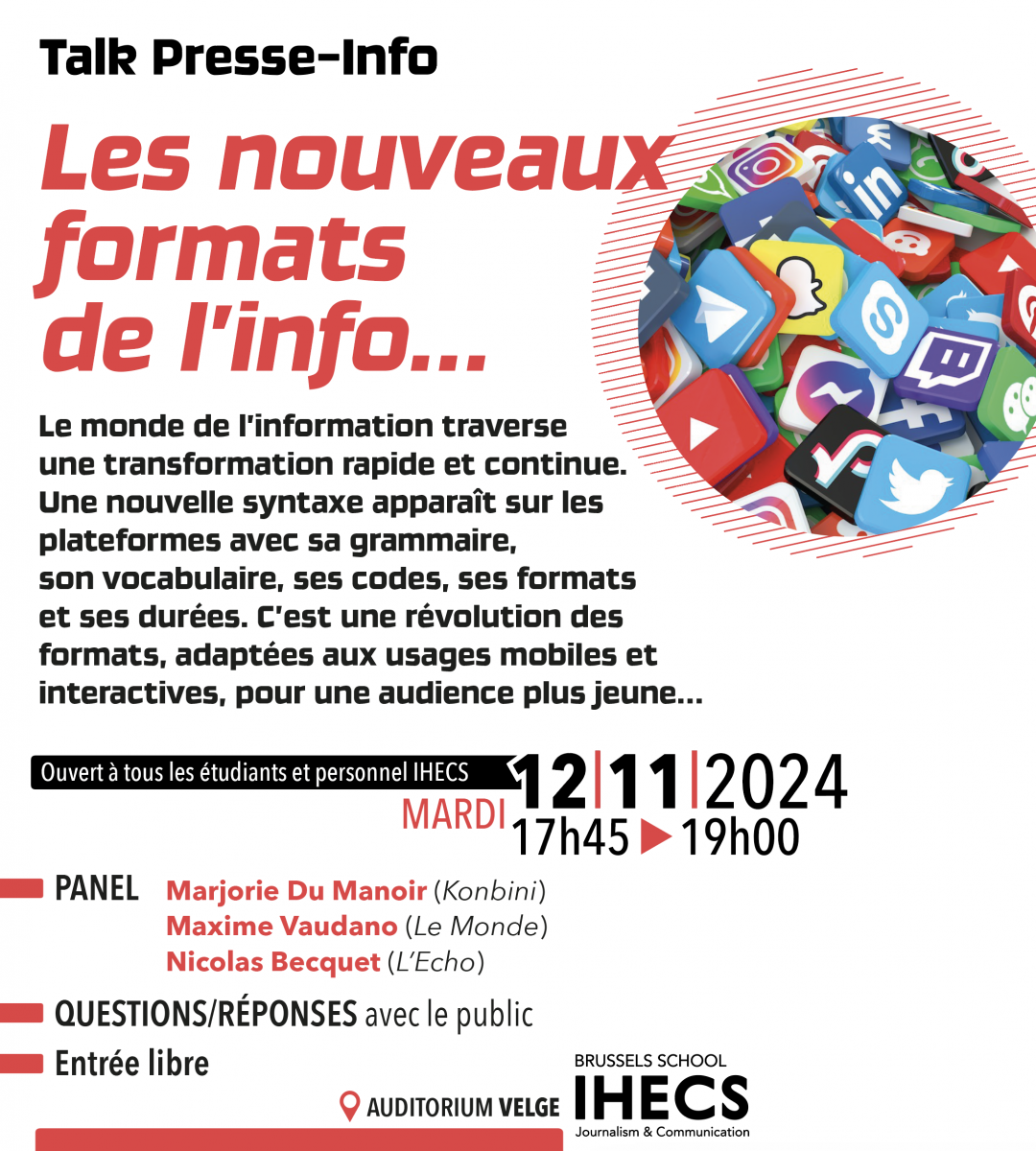 Talk Presse-Info

Les nouveaux formats de l'info...

Le monde de l'information traverse une transformation rapide et continue. Une nouvelle syntaxe apparaît sur les plateformes avec sa grammaire, son vocabulaire, ses codes, ses formats et ses durées. C'est une révolution des formats, adaptées aux usages mobiles et interactives, pour une audience plus jeune...

Ouvert à tous les étudiants et personnel IHECS

MARDI 12|11|2024
17h45 ▶ 19h00

PANEL Marjorie Du Manoir (Konbini)
Maxime Vaudano (Le Monde)
Nicolas Becquet (L'Echo)

QUESTIONS/RÉPONSES avec le public

Entrée libre

AUDITORIUM VELGE

BRUSSELS SCHOOL
IHECS
Journalism & Communication